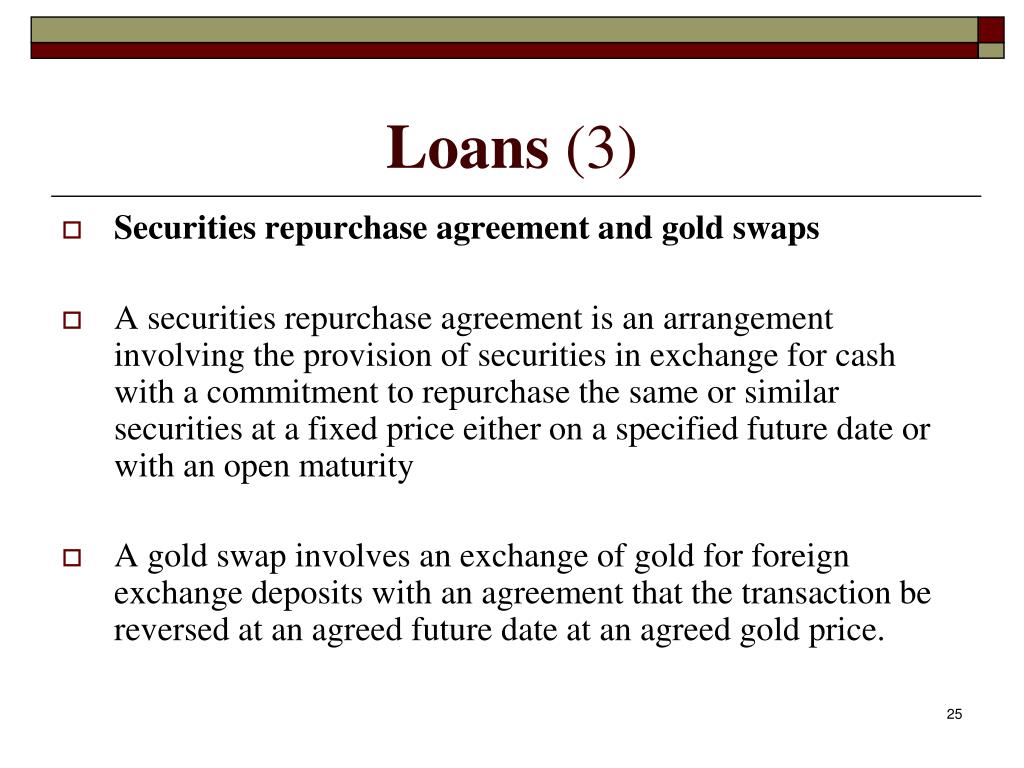 Loans (3)

Securities repurchase agreement and gold swaps

A securities repurchase agreement is an arrangement involving the provision of securities in exchange for cash with a commitment to repurchase the same or similar securities at a fixed price either on a specified future date or with an open maturity

A gold swap involves an exchange of gold for foreign exchange deposits with an agreement that the transaction be reversed at an agreed future date at an agreed gold price.

25